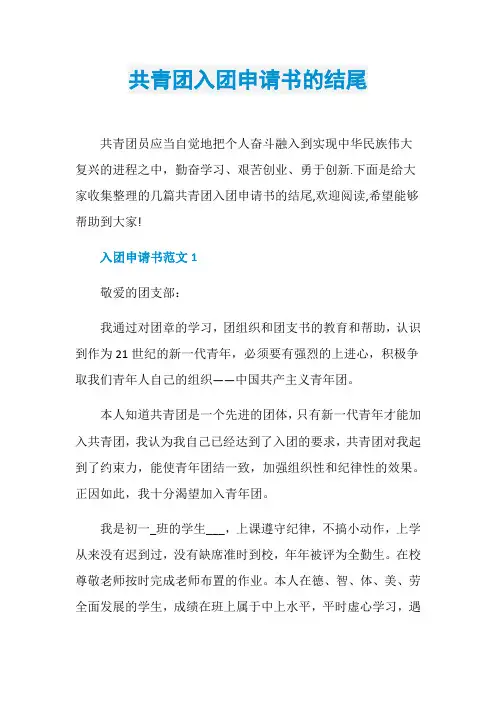 共青团入团申请书的结尾

共青团员应当自觉地把个人奋斗融入到实现中华民族伟大复兴的进程之中，勤奋学习、艰苦创业、勇于创新.下面是给大家收集整理的几篇共青团入团申请书的结尾,欢迎阅读,希望能够帮助到大家!

入团申请书范文 1

敬爱的团支部：

我通过对团章的学习，团组织和团支书的教育和帮助，认识到作为 21 世纪的新一代青年，必须要有强烈的上进心，积极争取我们青年人自己的组织——中国共产主义青年团。

本人知道共青团是一个先进的团体，只有新一代青年才能加入共青团，我认为我自己已经达到了入团的要求，共青团对我起到了约束力，能使青年团结一致，加强组织性和纪律性的效果。正因如此，我十分渴望加入青年团。

我是初一_班的学生___，上课遵守纪律，不搞小动作，上学从来没有迟到过，没有缺席准时到校，年年被评为全勤生。在校尊敬老师按时完成老师布置的作业。本人在德、智、体、美、劳全面发展的学生，成绩在班上属于中上水平，平时虚心学习，遇